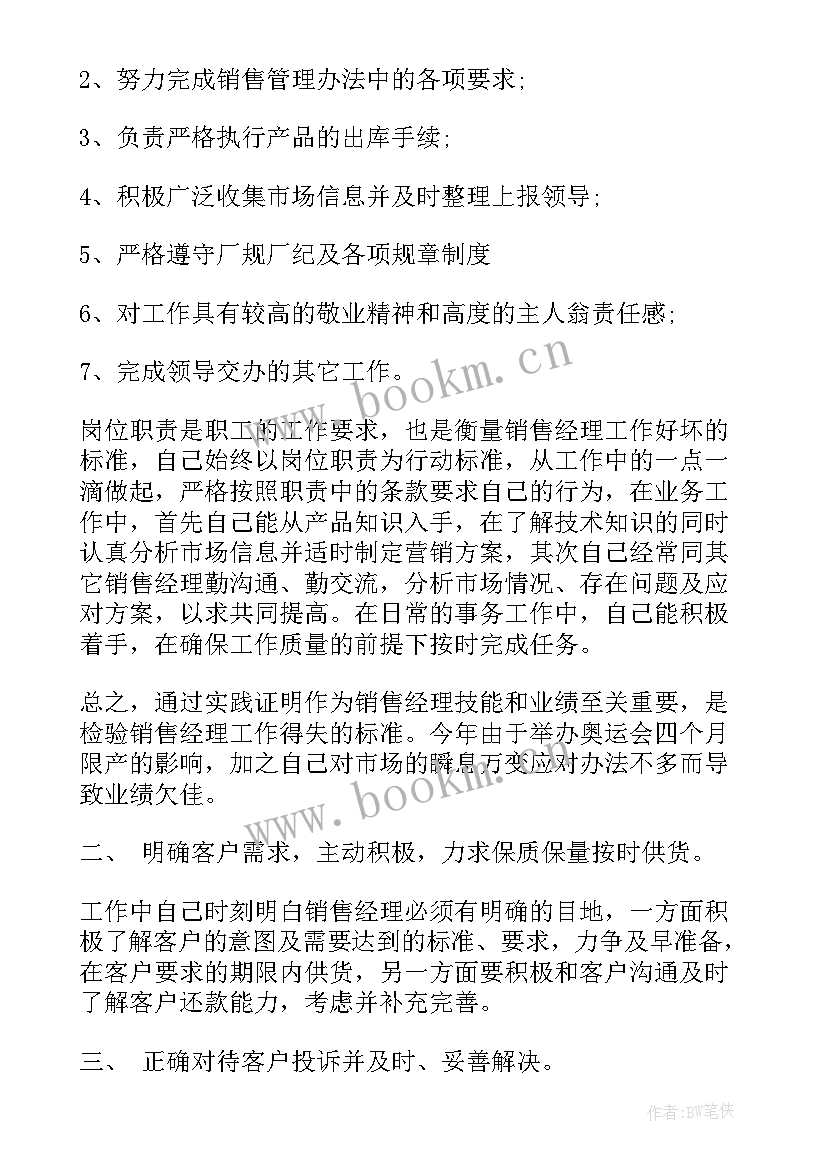 2、努力完成销售管理办法中的各项要求;

3、负责严格执行产品的出库手续;

4、积极广泛收集市场信息并及时整理上报领导;

5、严格遵守厂规厂纪及各项规章制度

6、对工作具有较高的敬业精神和高度的主人翁责任感;

7、完成领导交办的其它工作。

www.bookm.cn

岗位职责是职工的工作要求，也是衡量销售经理工作好坏的标准，自己始终以岗位职责为行动标准，从工作中的一点一滴做起，严格按照职责中的条款要求自己的行为，在业务工作中，首先自己能从产品知识入手，在了解技术知识的同时认真分析市场信息并适时制定营销方案，其次自己经常同其它销售经理勤沟通、勤交流，分析市场情况、存在问题及应对方案，以求共同提高。在日常的事务工作中，自己能积极着手，在确保工作质量的前提下按时完成任务。

总之，通过实践证明作为销售经理技能和业绩至关重要，是检验销售经理工作得失的标准。今年由于举办奥运会四个月限产的影响，加之自己对市场的瞬息万变应对办法不多而导致业绩欠佳。

www.bookm.cn

二、 明确客户需求，主动积极，力求保质保量按时供货。

工作中自己时刻明白销售经理必须有明确的目地，一方面积极了解客户的意图及需要达到的标准、要求，力争及早准备，在客户要求的期限内供货，另一方面要积极和客户沟通及时了解客户还款能力，考虑并补充完善。

三、 正确对待客户投诉并及时、妥善解决。

作者:BW笔侠